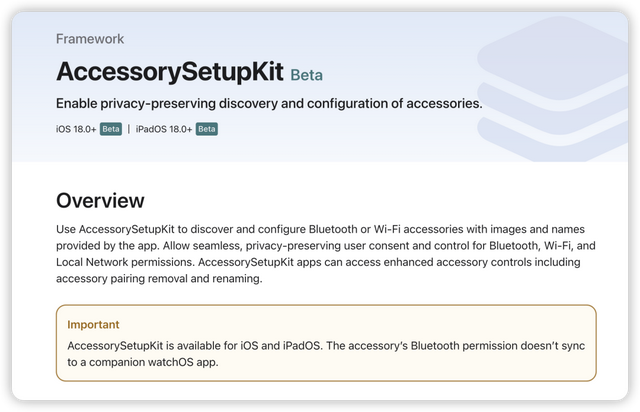 Framework

AccessorySetupKit Beta

Enable privacy-preserving discovery and configuration of accessories.

iOS 18.0+ Beta | iPadOS 18.0+ Beta

Overview

Use AccessorySetupKit to discover and configure Bluetooth or Wi-Fi accessories with images and names provided by the app. Allow seamless, privacy-preserving user consent and control for Bluetooth, Wi-Fi, and Local Network permissions. AccessorySetupKit apps can access enhanced accessory controls including accessory pairing removal and renaming.

Important

AccessorySetupKit is available for iOS and iPadOS. The accessory's Bluetooth permission doesn't sync to a companion watchOS app.